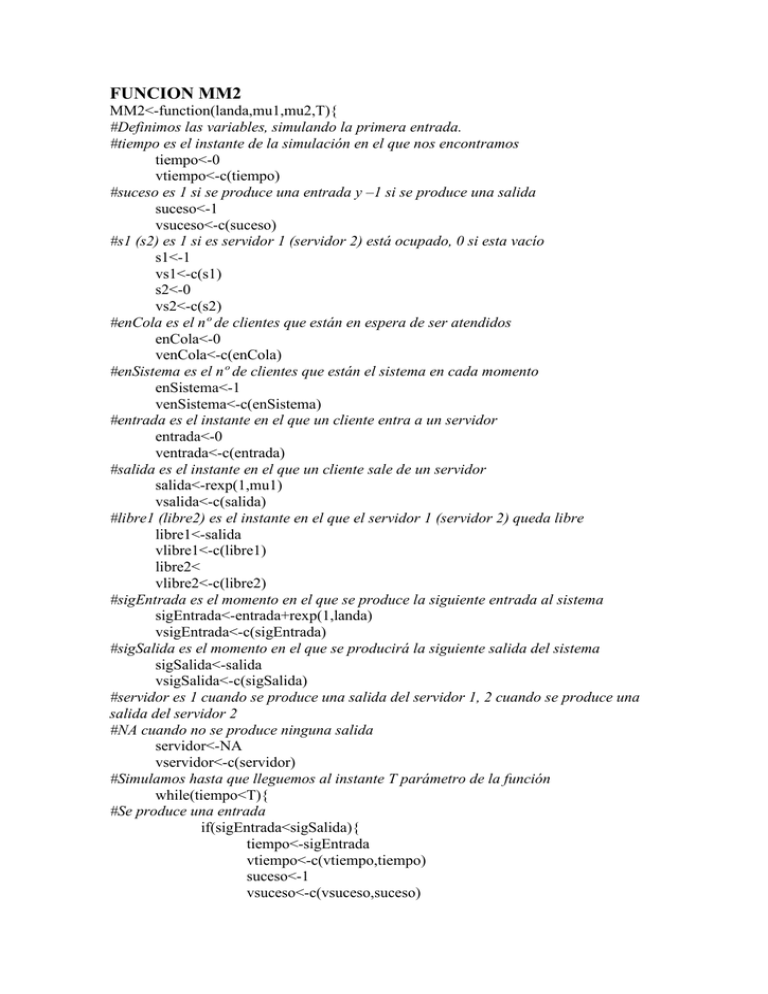 FUNCION MM2

MM2<-function(landa,mu1,mu2,T){
#Definimos las variables, simulando la primera entrada.
#tiempo es el instante de la simulación en el que nos encontramos
tiempo<-0
vtiempo<-c(tiempo)
#suceso es 1 si se produce una entrada y –1 si se produce una salida
suceso<-1
vsuceso<-c(suceso)
#s1 (s2) es 1 si es servidor 1 (servidor 2) está ocupado, 0 si esta vacío
s1<-1
vs1<-c(s1)
s2<-0
vs2<-c(s2)
#enCola es el nº de clientes que están en espera de ser atendidos
enCola<-0
venCola<-c(enCola)
#enSistema es el nº de clientes que están el sistema en cada momento
enSistema<-1
venSistema<-c(enSistema)
#entrada es el instante en el que un cliente entra a un servidor
entrada<-0
ventrada<-c(entrada)
#salida es el instante en el que un cliente sale de un servidor
salida<-rexp(1,mu1)
vsalida<-c(salida)
#libre1 (libre2) es el instante en el que el servidor 1 (servidor 2) queda libre
libre1<-salida
vlibre1<-c(libre1)
libre2<
vlibre2<-c(libre2)
#sigEntrada es el momento en el que se produce la siguiente entrada al sistema
sigEntrada<-entrada+rexp(1,landa)
vsigEntrada<-c(sigEntrada)
#sigSalida es el momento en el que se producirá la siguiente salida del sistema
sigSalida<-salida
vsigSalida<-c(sigSalida)
#servidor es 1 cuando se produce una salida del servidor 1, 2 cuando se produce una salida del servidor 2
#NA cuando no se produce ninguna salida
servidor<-NA
vservidor<-c(servidor)
#Simulamos hasta que lleguemos al instante T parámetro de la función
while(tiempo<T){
#Se produce una entrada
if(sigEntrada<sigSalida){
tiempo<-sigEntrada
vtiempo<-c(vtiempo,tiempo)
suceso<-1
vsuceso<-c(vsuceso,suceso)